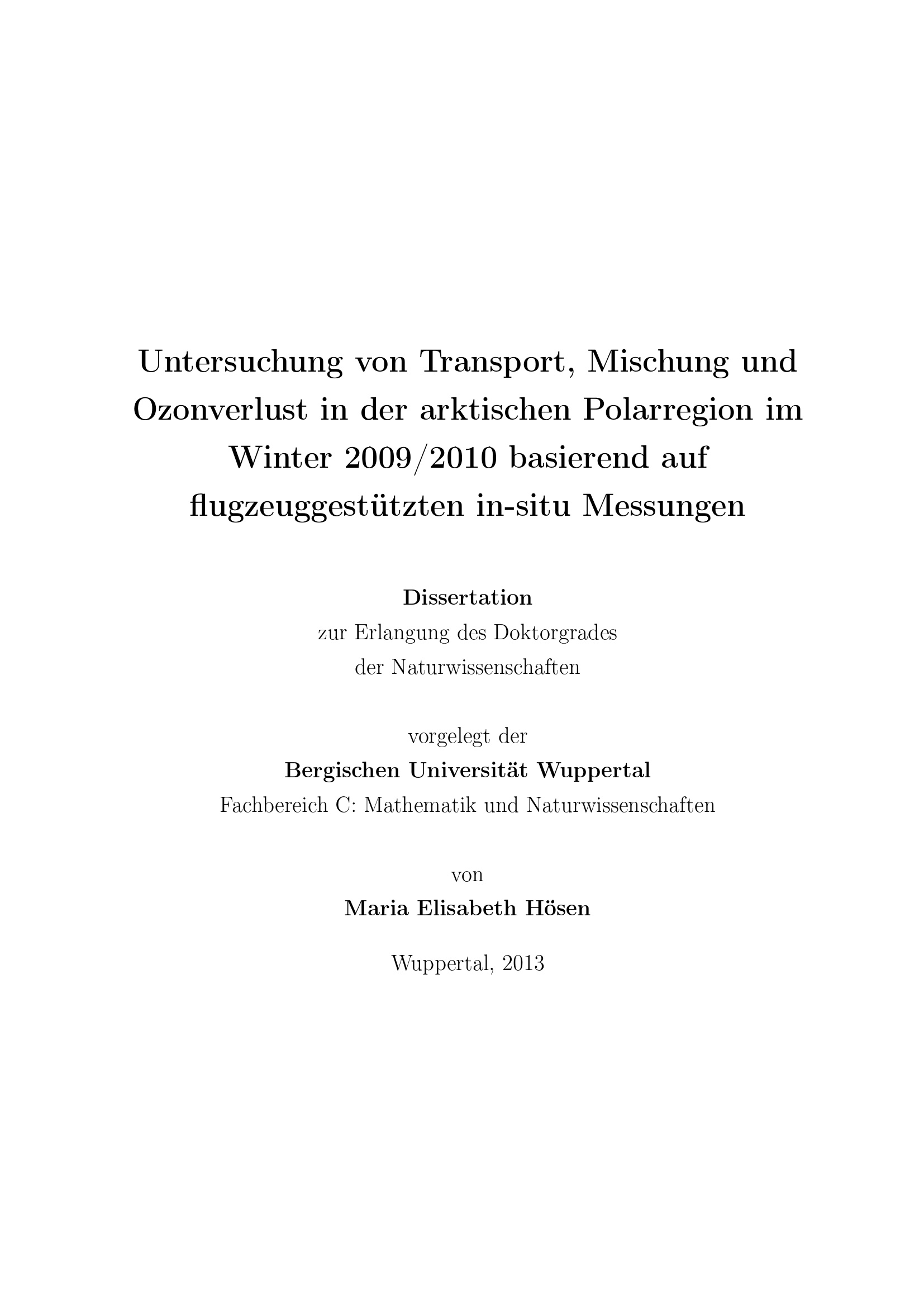 Untersuchung von Transport, Mischung und Ozonverlust in der arktischen Polarregion im Winter 2009/2010 basierend auf flugzeuggestützten in-situ Messungen

Dissertation
zur Erlangung des Doktorgrades
der Naturwissenschaften

vorgelegt der
Bergischen Universität Wuppertal
Fachbereich C: Mathematik und Naturwissenschaften

von
Maria Elisabeth Hösen

Wuppertal, 2013